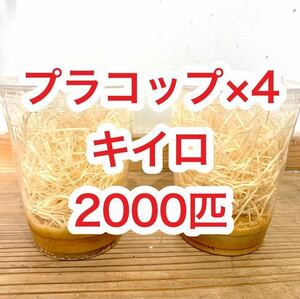 プラコップ×4
キイロ
2000匹